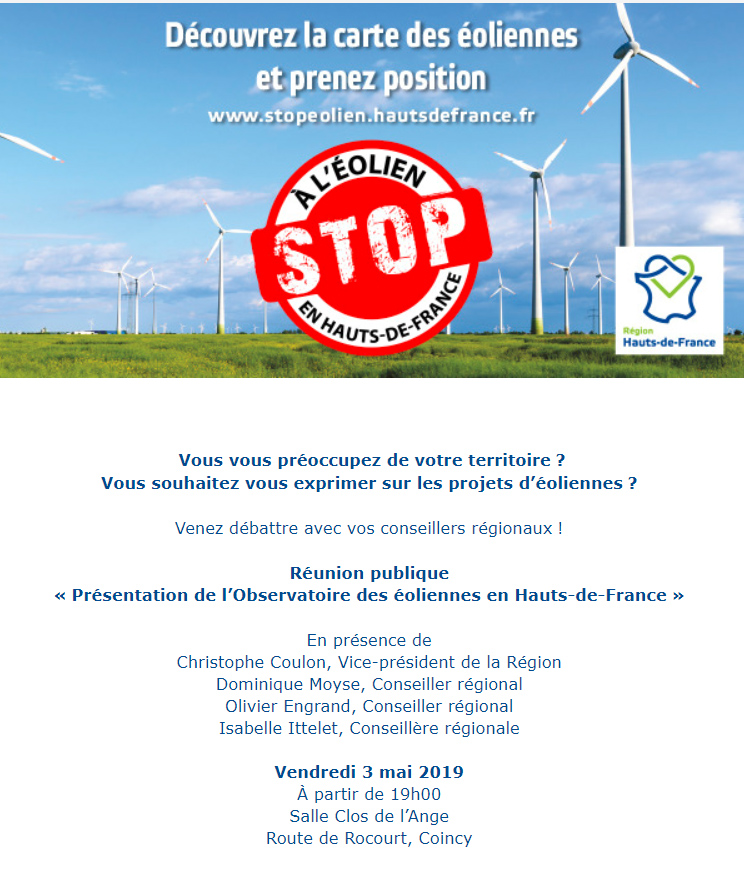 Découvrez la carte des éoliennes
et prenez position
www.stopeolien.hautsdefrance.fr

À L'ÉOLIEN
STOP
EN HAUTS-DE-FRANCE

Région
Hauts-de-France

Vous vous préoccupez de votre territoire ?
Vous souhaitez vous exprimer sur les projets d'éoliennes ?

Venez débattre avec vos conseillers régionaux !

Réunion publique
« Présentation de l'Observatoire des éoliennes en Hauts-de-France »

En présence de
Christophe Coulon, Vice-président de la Région
Dominique Moyse, Conseiller régional
Olivier Engrand, Conseiller régional
Isabelle Ittelet, Conseillère régionale

Vendredi 3 mai 2019
À partir de 19h00
Salle Clos de l'Ange
Route de Rocourt, Coincy